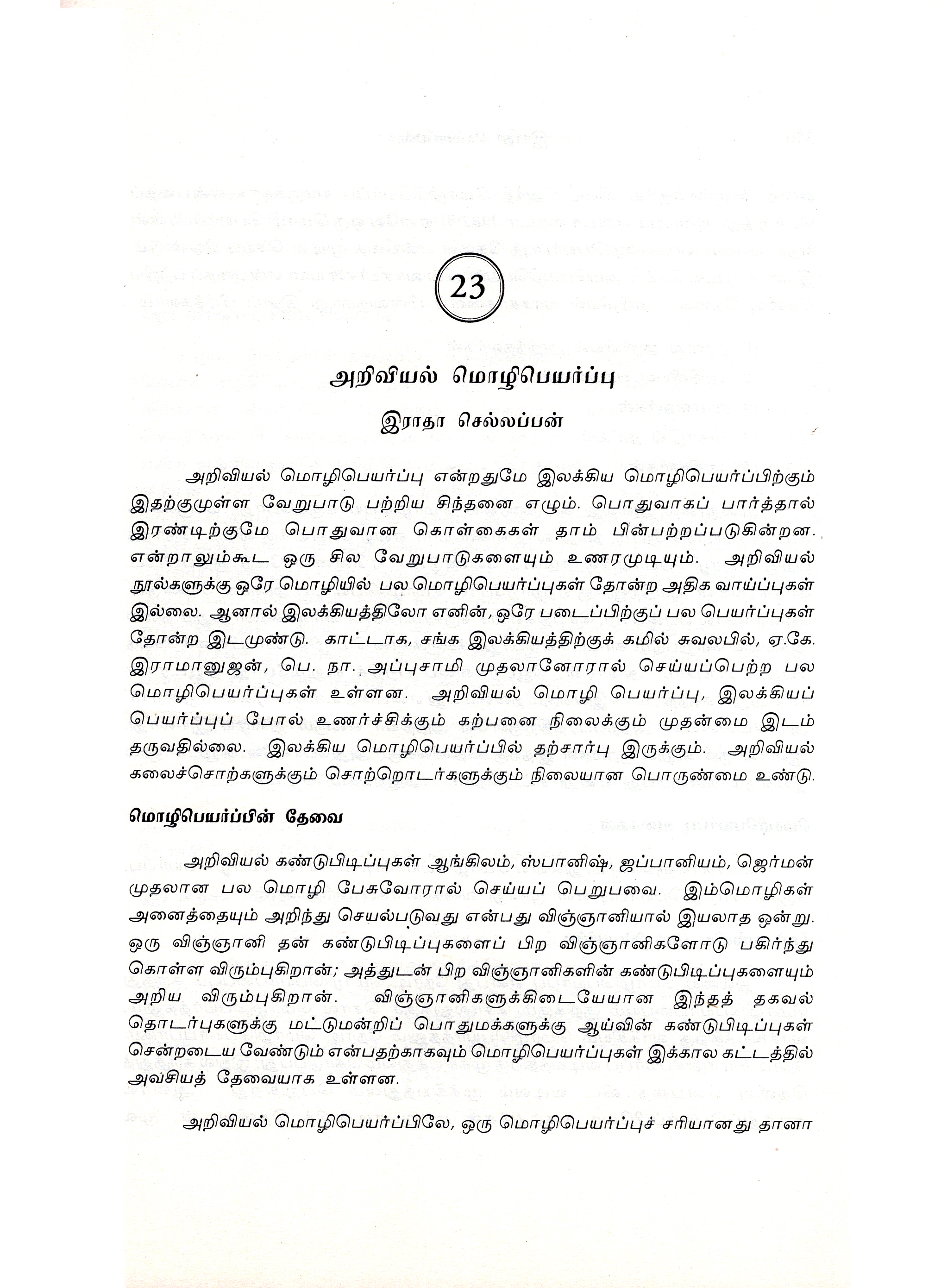 23

அறிவியல் மொழிபெயர்ப்பு

இராதா செல்லப்பன்

அறிவியல் மொழிபெயர்ப்பு என்றதுமே இலக்கிய மொழிபெயர்ப்பிற்கும் இதற்குமுள்ள வேறுபாடு பற்றிய சிந்தனை எழும். பொதுவாகப் பார்த்தால் இரண்டிற்குமே பொதுவான கொள்கைகள் தாம் பின்பற்றப்படுகின்றன. என்றாலும்கூட ஒரு சில வேறுபாடுகளையும் உணரமுடியும். அறிவியல் நூல்களுக்கு ஒரே மொழியில் பல மொழிபெயர்ப்புகள் தோன்ற அதிக வாய்ப்புகள் இல்லை. ஆனால் இலக்கியத்திலோ எனின், ஒரே படைப்பிற்குப் பல பெயர்ப்புகள் தோன்ற இடமுண்டு. காட்டாக, சங்க இலக்கியத்திற்குக் கமில் சுவலபில், ஏ.கே. இராமானுஜன், பெ. நா. அப்புசாமி முதலானோரால் செய்யப்பெற்ற பல மொழிபெயர்ப்புகள் உள்ளன. அறிவியல் மொழி பெயர்ப்பு, இலக்கியப் பெயர்ப்புப் போல் உணர்ச்சிக்கும் கற்பனை நிலைக்கும் முதன்மை இடம் தருவதில்லை. இலக்கிய மொழிபெயர்ப்பில் தற்சார்பு இருக்கும். அறிவியல் கலைச்சொற்களுக்கும் சொற்றொடர்களுக்கும் நிலையான பொருண்மை உண்டு.

மொழிபெயர்ப்பின் தேவை

அறிவியல் கண்டுபிடிப்புகள் ஆங்கிலம், ஸ்பானிஷ், ஜப்பானியம், ஜெர்மன் முதலான பல மொழி பேசுவோரால் செய்யப் பெறுபவை. இம்மொழிகள் அனைத்தையும் அறிந்து செயல்படுவது என்பது விஞ்ஞானியால் இயலாத ஒன்று. ஒரு விஞ்ஞானி தன் கண்டுபிடிப்புகளைப் பிற விஞ்ஞானிகளோடு பகிர்ந்து கொள்ள விரும்புகிறான்; அத்துடன் பிற விஞ்ஞானிகளின் கண்டுபிடிப்புகளையும் அறிய விரும்புகிறான். விஞ்ஞானிகளுக்கிடையேயான இந்தத் தகவல் தொடர்புகளுக்கு மட்டுமன்றிப் பொதுமக்களுக்கு ஆய்வின் கண்டுபிடிப்புகள் சென்றடைய வேண்டும் என்பதற்காகவும் மொழிபெயர்ப்புகள் இக்கால கட்டத்தில் அவசியத் தேவையாக உள்ளன.

அறிவியல் மொழிபெயர்ப்பிலே, ஒரு மொழிபெயர்ப்புச் சரியானது தானா